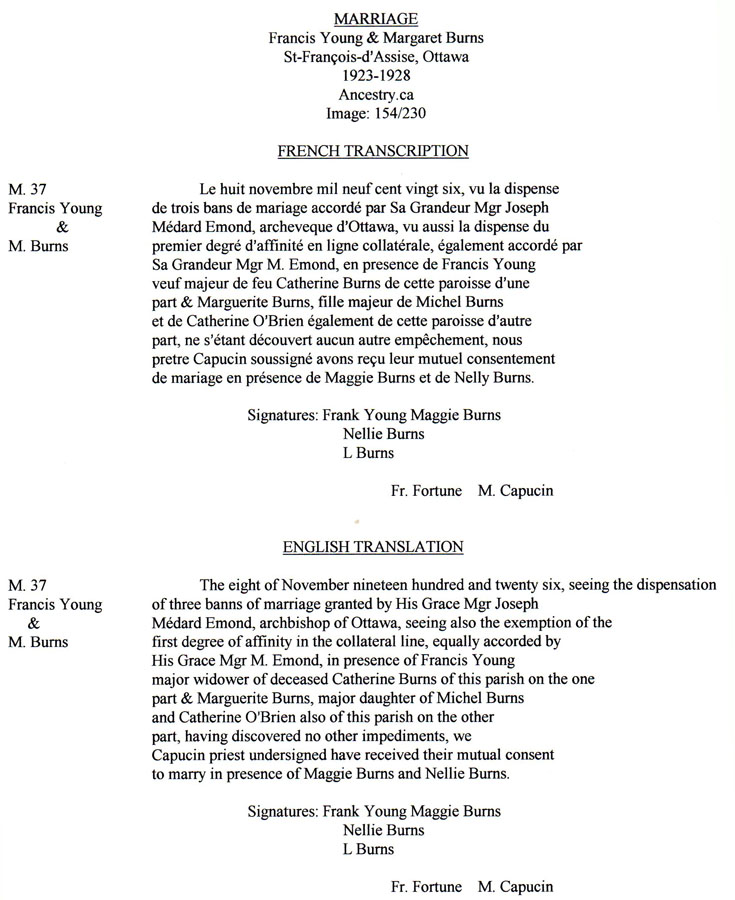 MARRIAGE
Francis Young & Margaret Burns
St-François-d'Assise, Ottawa
1923-1928
Ancestry.ca
Image: 154/230

FRENCH TRANSCRIPTION

M. 37
Francis Young
&
M. Burns

Le huit novembre mil neuf cent vingt six, vu la dispense de trois bans de mariage accordé par Sa Grandeur Mgr Joseph Médard Emond, archeveque d'Ottawa, vu aussi la dispense du premier degré d'affinité en ligne collatérale, également accordé par Sa Grandeur Mgr M. Emond, en presence de Francis Young veuf majeur de feu Catherine Burns de cette paroisse d'une part & Marguerite Burns, fille majeur de Michel Burns et de Catherine O'Brien également de cette paroisse d'autre part, ne s'étant découvert aucun autre empêchement, nous pretre Capucin soussigné avons reçu leur mutuel consentement de mariage en présence de Maggie Burns et de Nelly Burns.

Signatures: Frank Young Maggie Burns
Nellie Burns
L Burns

Fr. Fortune M. Capucin

ENGLISH TRANSLATION

M. 37
Francis Young
&
M. Burns

The eight of November nineteen hundred and twenty six, seeing the dispensation of three banns of marriage granted by His Grace Mgr Joseph Médard Emond, archbishop of Ottawa, seeing also the exemption of the first degree of affinity in the collateral line, equally accorded by His Grace Mgr M. Emond, in presence of Francis Young major widower of deceased Catherine Burns of this parish on the one part & Marguerite Burns, major daughter of Michel Burns and Catherine O'Brien also of this parish on the other part, having discovered no other impediments, we Capucin priest undersigned have received their mutual consent to marry in presence of Maggie Burns and Nellie Burns.

Signatures: Frank Young Maggie Burns
Nellie Burns
L Burns

Fr. Fortune M. Capucin